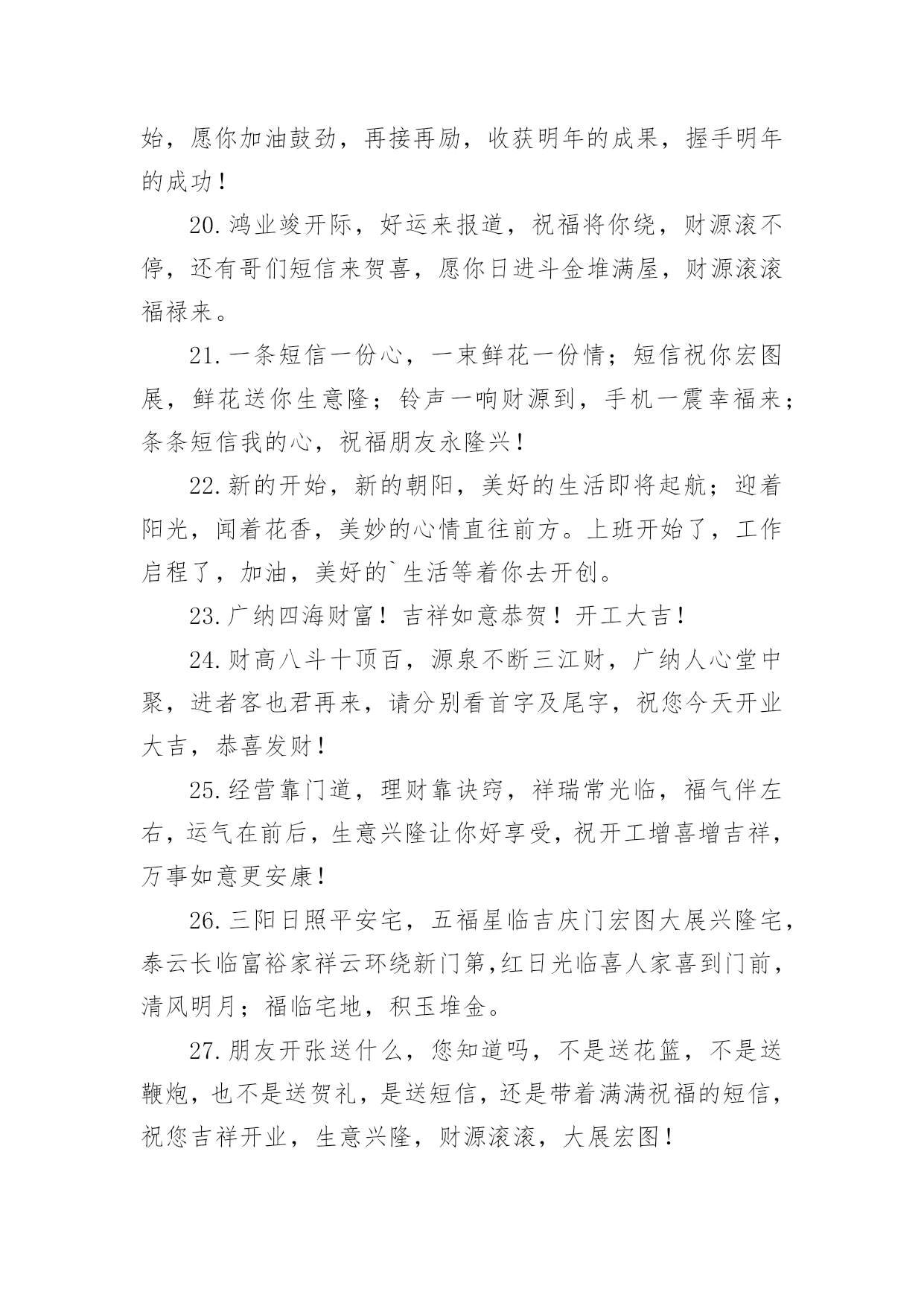 始，愿你加油鼓劲，再接再励，收获明年的成果，握手明年的成功！

20.鸿业竣开际，好运来报道，祝福将你绕，财源滚不停，还有哥们短信来贺喜，愿你日进斗金堆满屋，财源滚滚福禄来。

21.一条短信一份心，一束鲜花一份情；短信祝你宏图展，鲜花送你生意隆；铃声一响财源到，手机一震幸福来；条条短信我的心，祝福朋友永隆兴！

22.新的开始，新的朝阳，美好的生活即将起航；迎着阳光，闻着花香，美妙的心情直往前方。上班开始了，工作启程了，加油，美好的`生活等着你去开创。

23.广纳四海财富！吉祥如意恭贺！开工大吉！

24.财高八斗十顶百，源泉不断三江财，广纳人心堂中聚，进者客也君再来，请分别看首字及尾字，祝您今天开业大吉，恭喜发财！

25.经营靠门道，理财靠诀窍，祥瑞常光临，福气伴左右，运气在前后，生意兴隆让你好享受，祝开工增喜增吉祥，万事如意更安康！

26.三阳日照平安宅，五福星临吉庆门宏图大展兴隆宅，泰云长临富裕家祥云环绕新门第,红日光临喜人家喜到门前，清风明月；福临宅地，积玉堆金。

27.朋友开张送什么，您知道吗，不是送花篮，不是送鞭炮，也不是送贺礼，是送短信，还是带着满满祝福的短信，祝您吉祥开业，生意兴隆，财源滚滚，大展宏图！